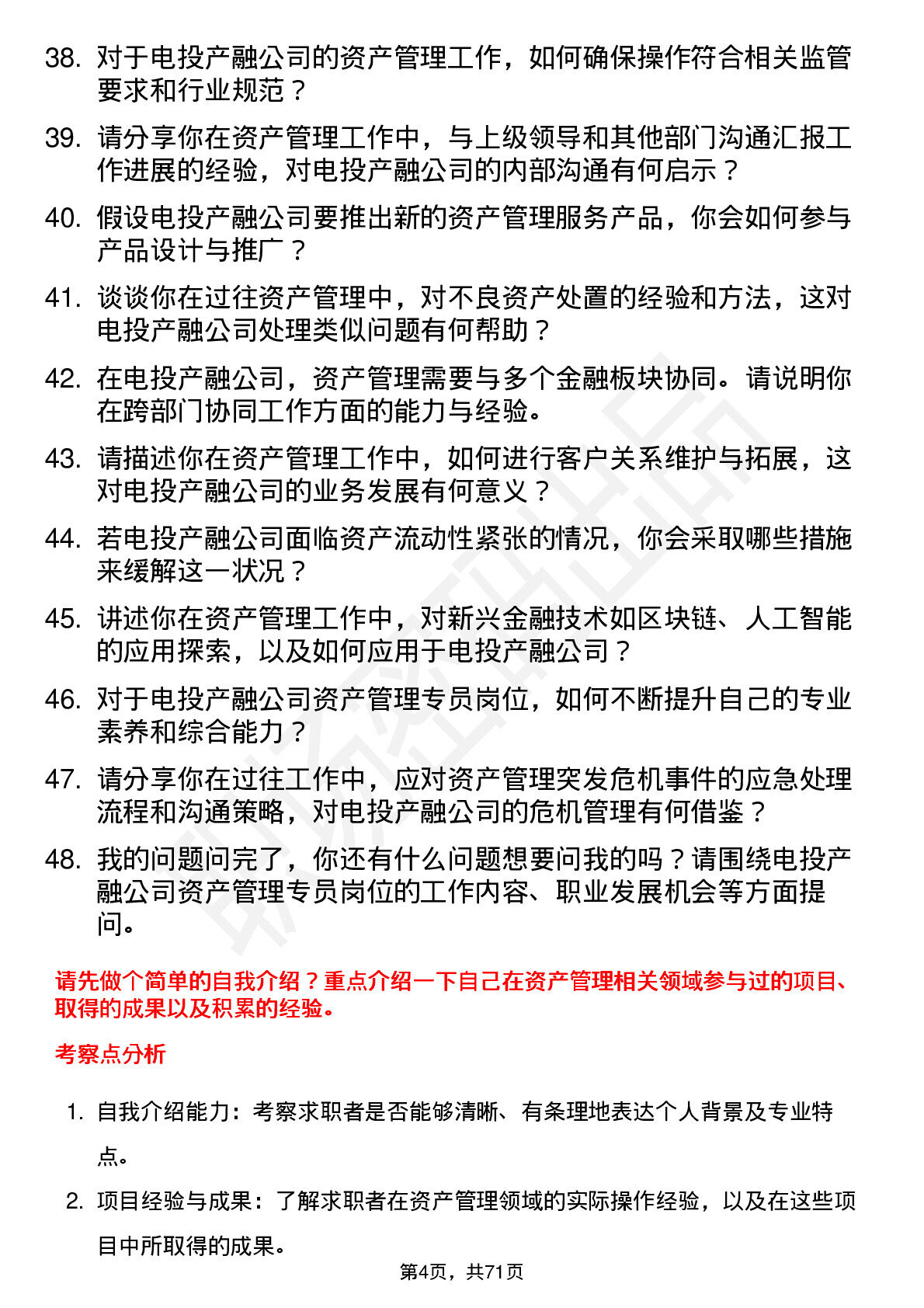 38. 对于电投产融公司的资产管理工作，如何确保操作符合相关监管要求和行业规范？

39. 请分享你在资产管理工作中，与上级领导和其他部门沟通汇报工作进展的经验，对电投产融公司的内部沟通有何启示？

40. 假设电投产融公司要推出新的资产管理服务产品，你会如何参与产品设计与推广？

41. 谈谈你在过往资产管理中，对不良资产处置的经验和方法，这对电投产融公司处理类似问题有何帮助？

42. 在电投产融公司，资产管理需要与多个金融板块协同。请说明你在跨部门协同工作方面的能力与经验。

43. 请描述你在资产管理工作中，如何进行客户关系维护与拓展，这对电投产融公司的业务发展有何意义？

44. 若电投产融公司面临资产流动性紧张的情况，你会采取哪些措施来缓解这一状况？

45. 讲述你在资产管理工作中，对新兴金融技术如区块链、人工智能的应用探索，以及如何应用于电投产融公司？

46. 对于电投产融公司资产管理专员岗位，如何不断提升自己的专业素养和综合能力？

47. 请分享你在过往工作中，应对资产管理突发危机事件的应急处理流程和沟通策略，对电投产融公司的危机管理有何借鉴？

48. 我的问题问完了，你还有什么问题想要问我的吗？请围绕电投产融公司资产管理专员岗位的工作内容、职业发展机会等方面提问。

请先做个简单的自我介绍？重点介绍一下自己在资产管理相关领域参与过的项目、取得的成果以及积累的经验。

考察点分析

1. 自我介绍能力：考察求职者是否能够清晰、有条理地表达个人背景及专业特点。

2. 项目经验与成果：了解求职者在资产管理领域的实际操作经验，以及在这些项目中所取得的成果。

第4页，共71页